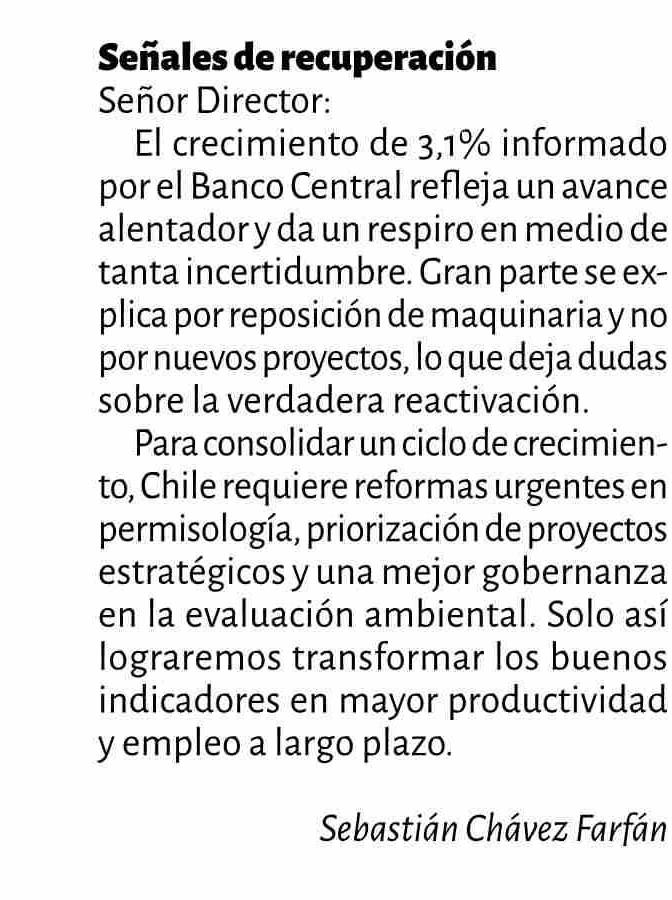 Señales de recuperación
Señor Director:

El crecimiento de 3,1% informado por el Banco Central refleja un avance alentador y da un respiro en medio de tanta incertidumbre. Gran parte se explica por reposición de maquinaria y no por nuevos proyectos, lo que deja dudas sobre la verdadera reactivación.

Para consolidar un ciclo de crecimiento, Chile requiere reformas urgentes en permisología, priorización de proyectos estratégicos y una mejor gobernanza en la evaluación ambiental. Solo así lograremos transformar los buenos indicadores en mayor productividad y empleo a largo plazo.

Sebastián Chávez Farfán